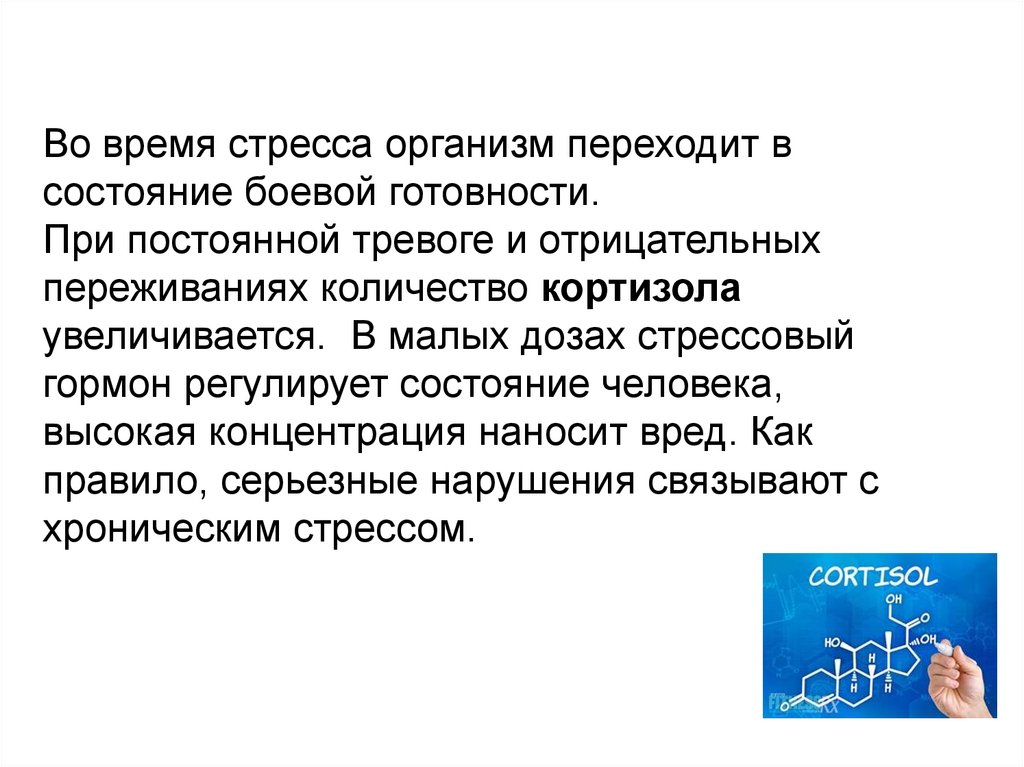 Во время стресса организм переходит в состояние боевой готовности.
При постоянной тревоге и отрицательных переживаниях количество кортизола увеличивается. В малых дозах стрессовый гормон регулирует состояние человека, высокая концентрация наносит вред. Как правило, серьезные нарушения связывают с хроническим стрессом.

CORTISOL
OH
O
HO
OH
H
H
H
O